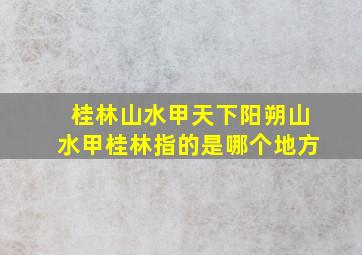 桂林山水甲天下阳朔山水甲桂林指的是哪个地方